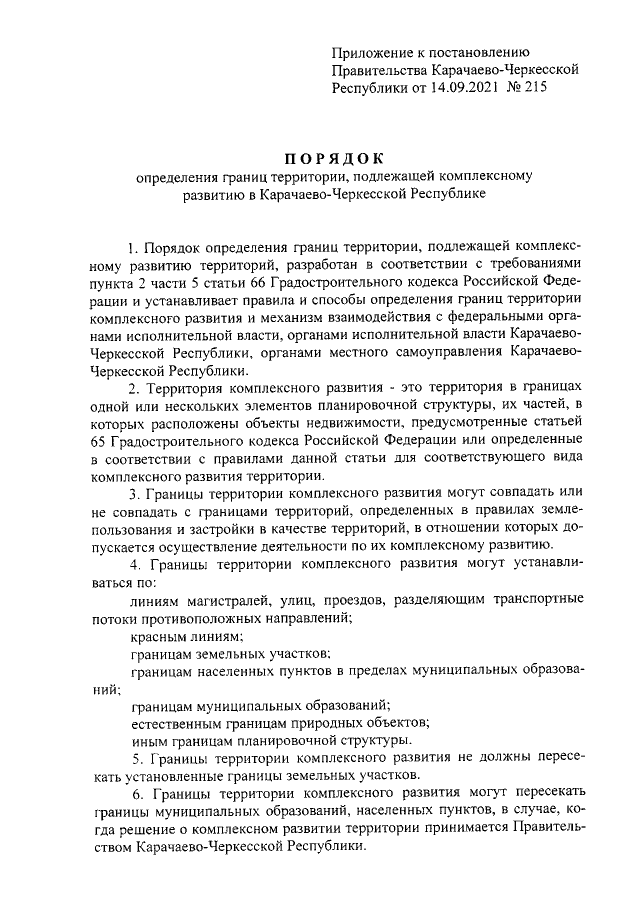 Приложение к постановлению Правительства Карачаево-Черкесской Республики от 14.09.2021 № 215

ПОРЯДОК

определения границ территории, подлежащей комплексному развитию в Карачаево-Черкесской Республике

1. Порядок определения границ территории, подлежащей комплексному развитию территорий, разработан в соответствии с требованиями пункта 2 части 5 статьи 66 Градостроительного кодекса Российской Федерации и устанавливает правила и способы определения границ территории комплексного развития и механизм взаимодействия с федеральными органами исполнительной власти, органами исполнительной власти Карачаево-Черкесской Республики, органами местного самоуправления Карачаево-Черкесской Республики.

2. Территория комплексного развития - это территория в границах одной или нескольких элементов планировочной структуры, их частей, в которых расположены объекты недвижимости, предусмотренные статьей 65 Градостроительного кодекса Российской Федерации или определенные в соответствии с правилами данной статьи для соответствующего вида комплексного развития территории.

3. Границы территории комплексного развития могут совпадать или не совпадать с границами территорий, определенных в правилах землепользования и застройки в качестве территорий, в отношении которых допускается осуществление деятельности по их комплексному развитию.

4. Границы территории комплексного развития могут устанавливаться по:

линиям магистралей, улиц, проездов, разделяющим транспортные потоки противоположных направлений;

красным линиям;

границам земельных участков;

границам населенных пунктов в пределах муниципальных образований;

границам муниципальных образований;

естественным границам природных объектов;

иным границам планировочной структуры.

5. Границы территории комплексного развития не должны пересекать установленные границы земельных участков.

6. Границы территории комплексного развития могут пересекать границы муниципальных образований, населенных пунктов, в случае, когда решение о комплексном развитии территории принимается Правительством Карачаево-Черкесской Республики.